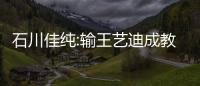 石川佳纯:输王艺迪成教